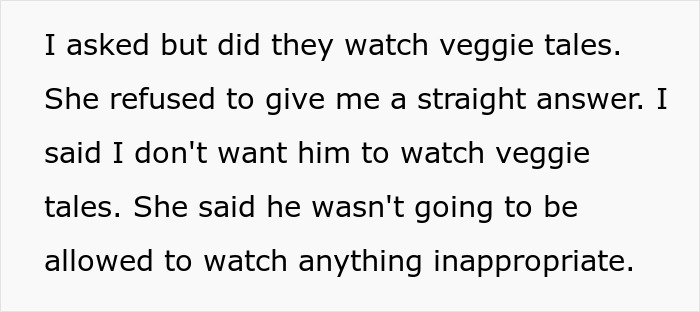 I asked but did they watch veggie tales. She refused to give me a straight answer. I said I don't want him to watch veggie tales. She said he wasn't going to be allowed to watch anything inappropriate.